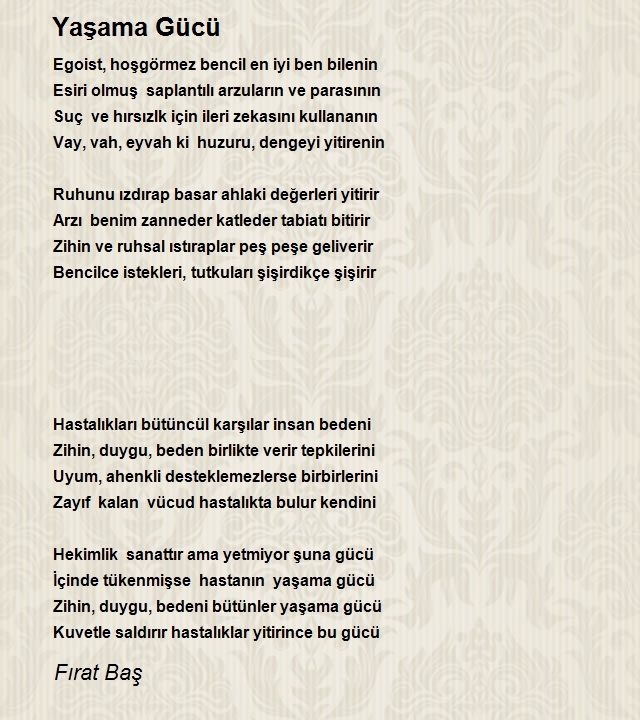 Yaşama Gücü

Egoist, hoşgörmez bencil en iyi ben bilenin
Esiri olmuş saplantılı arzuların ve parasının
Suç ve hırsızlk için ileri zekasını kullananın
Vay, vah, eyvah ki huzuru, dengeyi yitirenin

Ruhunu ızdırap basar ahlaki değerleri yitirir
Arzı benim zanneder katleder tabiatı bitirir
Zihin ve ruhsal ıstıraplar peş peşe geliverir
Bencilce istekleri, tutkuları şişirdikçe şişirir

Hastalıkları bütüncül karşılar insan bedeni
Zihin, duygu, beden birlikte verir tepkilerini
Uyum, ahenkli desteklemezlerse birbirlerini
Zayıf kalan vücud hastalıkta bulur kendini

Hekimlik sanattır ama yetmiyor şuna gücü
İçinde tükenmişse hastanın yaşama gücü
Zihin, duygu, bedeni bütünler yaşama gücü
Kuvetle saldırır hastalıklar yitirince bu gücü

Fırat Baş